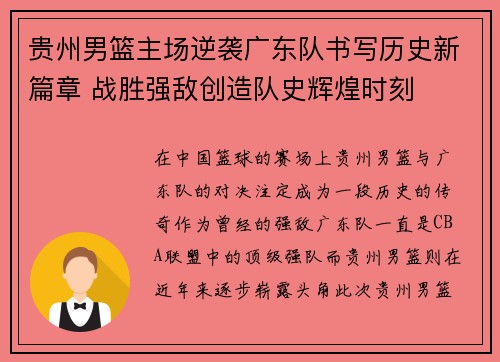 贵州男篮主场逆袭广东队书写历史新篇章 战胜强敌创造队史辉煌时刻

在中国篮球的赛场上贵州男篮与广东队的对决注定成为一段历史的传奇作为曾经的强敌广东队一直是CBA联盟中的顶级强队而贵州男篮则在近年来逐步崭露头角此次贵州男篮